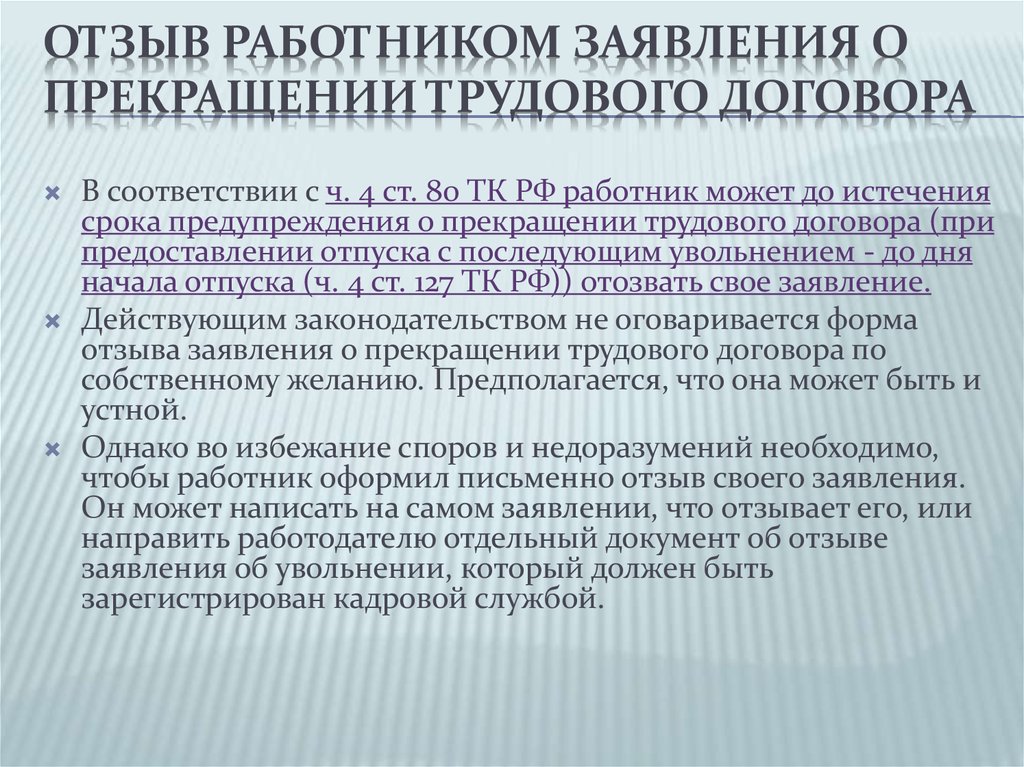 ОТЗЫВ РАБОТНИКОМ ЗАЯВЛЕНИЯ О ПРЕКРАЩЕНИИ ТРУДОВОГО ДОГОВОРА

В соответствии с ч. 4 ст. 80 ТК РФ работник может до истечения срока предупреждения о прекращении трудового договора (при предоставлении отпуска с последующим увольнением - до дня начала отпуска (ч. 4 ст. 127 ТК РФ)) отозвать свое заявление.

Действующим законодательством не оговаривается форма отзыва заявления о прекращении трудового договора по собственному желанию. Предполагается, что она может быть и устной.

Однако во избежание споров и недоразумений необходимо, чтобы работник оформил письменно отзыв своего заявления. Он может написать на самом заявлении, что отзывает его, или направить работодателю отдельный документ об отзыве заявления об увольнении, который должен быть зарегистрирован кадровой службой.